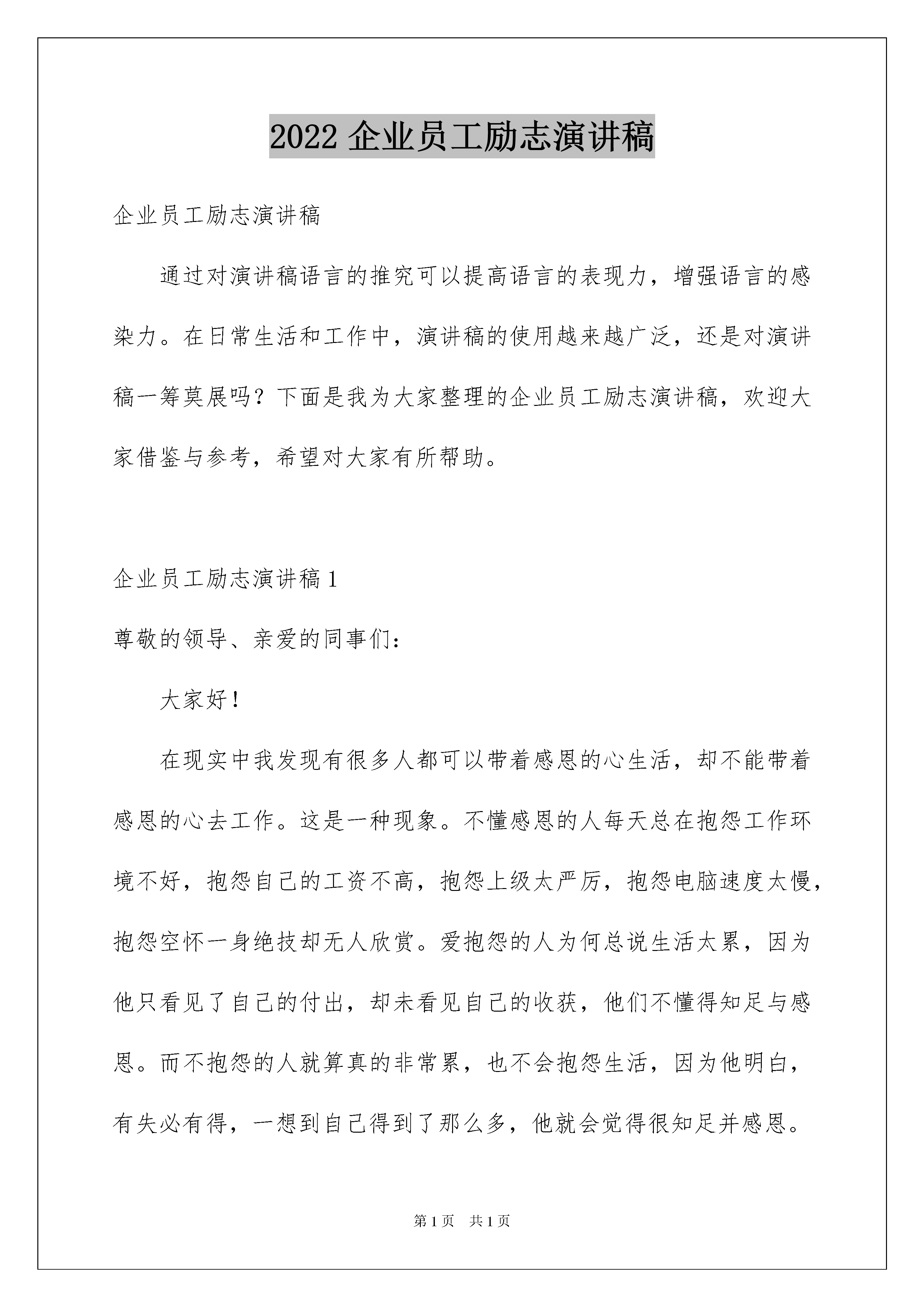 2022 企业员工励志演讲稿

企业员工励志演讲稿

通过对演讲稿语言的推究可以提高语言的表现力，增强语言的感染力。在日常生活和工作中，演讲稿的使用越来越广泛，还是对演讲稿一筹莫展吗？下面是我为大家整理的企业员工励志演讲稿，欢迎大家借鉴与参考，希望对大家有所帮助。

企业员工励志演讲稿 1

尊敬的领导、亲爱的同事们：

大家好！

在现实中我发现有很多人都可以带着感恩的心生活，却不能带着感恩的心去工作。这是一种现象。不懂感恩的人每天总在抱怨工作环境不好，抱怨自己的工资不高，抱怨上级太严厉，抱怨电脑速度太慢，抱怨空怀一身绝技却无人欣赏。爱抱怨的人为何总说生活太累，因为他只看见了自己的付出，却未看见自己的收获，他们不懂得知足与感恩。而不抱怨的人就算真的非常累，也不会抱怨生活，因为他明白，有失必有得，一想到自己得到了那么多，他就会觉得很知足并感恩。

第 1 页 共 1 页